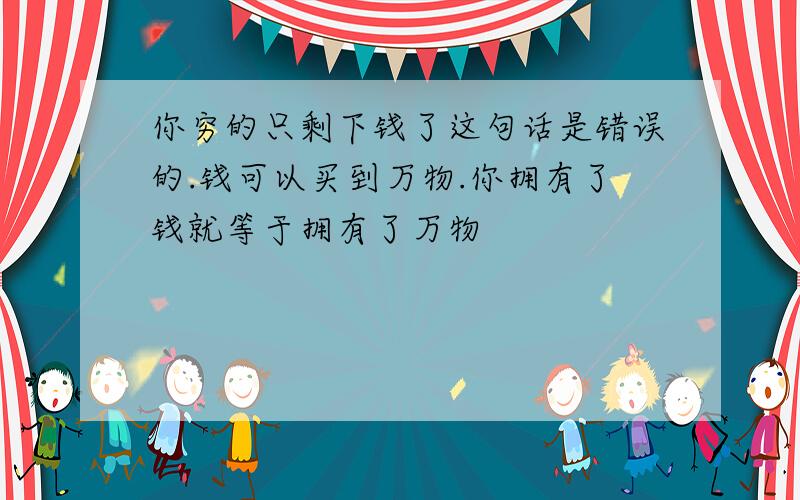 你穷的只剩下钱了这句话是错误的.钱可以买到万物.你拥有了钱就等于拥有了万物